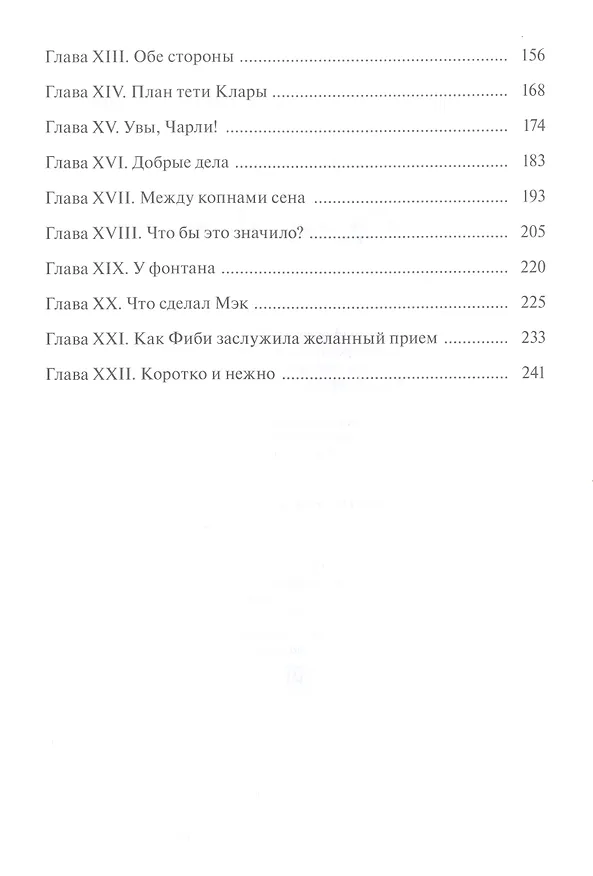 Глава XIII. Обе стороны 156

Глава XIV. План тети Клары 168

Глава XV. Увы, Чарли! 174

Глава XVI. Добрые дела 183

Глава XVII. Между копнами сена 193

Глава XVIII. Что бы это значило? 205

Глава XIX. У фонтана 220

Глава XX. Что сделал Мэк 225

Глава XXI. Как Фиби заслужила желанный прием 233

Глава XXII. Коротко и нежно 241